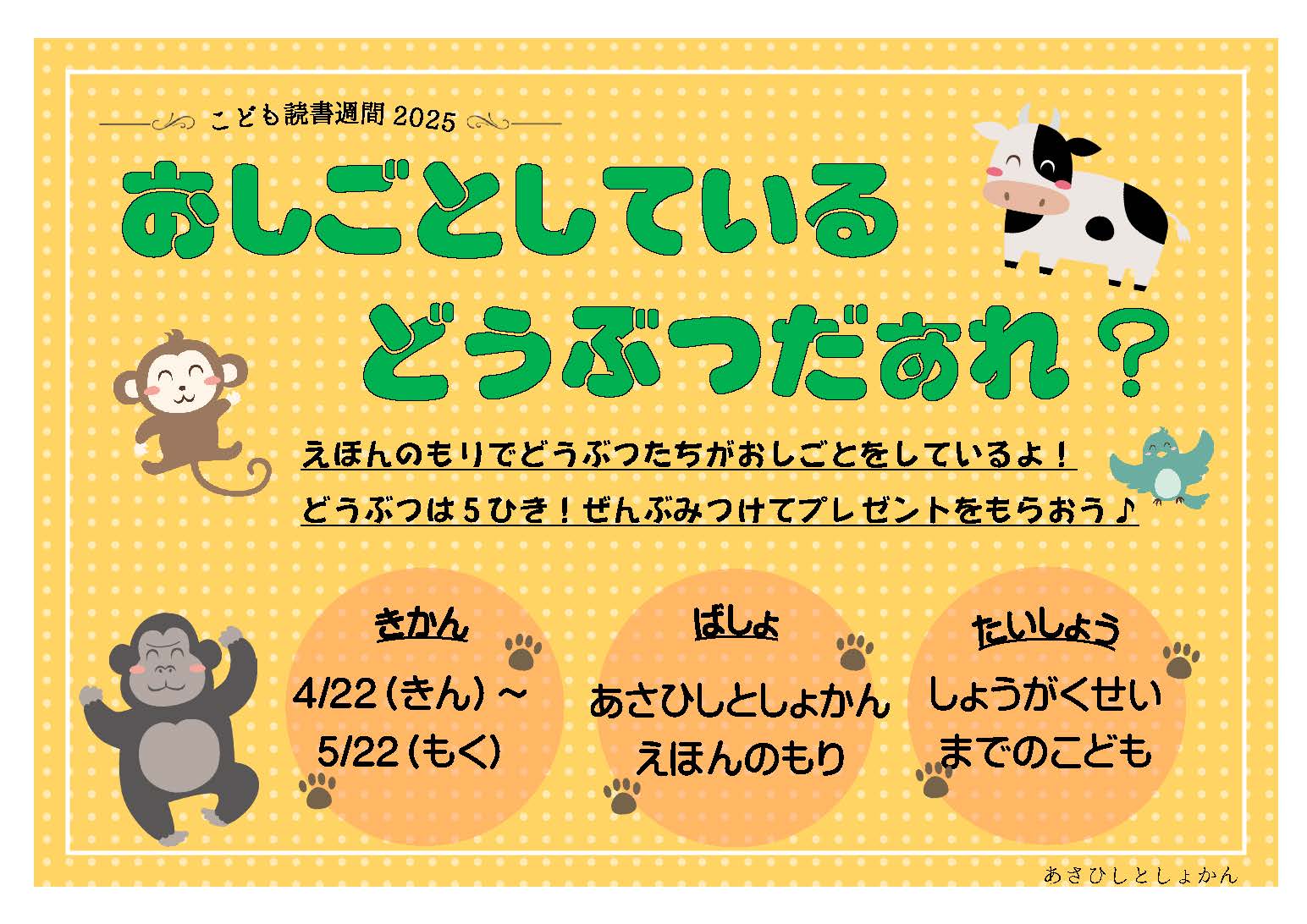 こども読書週間 2025

おしごとしている
どうぶつだあれ？

えほんのもりでどうぶつたちがおしごとをしているよ！
どうぶつは５ひき！ぜんぶみつけてプレゼントをもらおう♪

きかん
4/22（きん）～
5/22（もく）

ばしょ
あさひしとしょかん
えほんのもり

たいしょう
しょうがくせい
までのこども

あさひしとしょかん